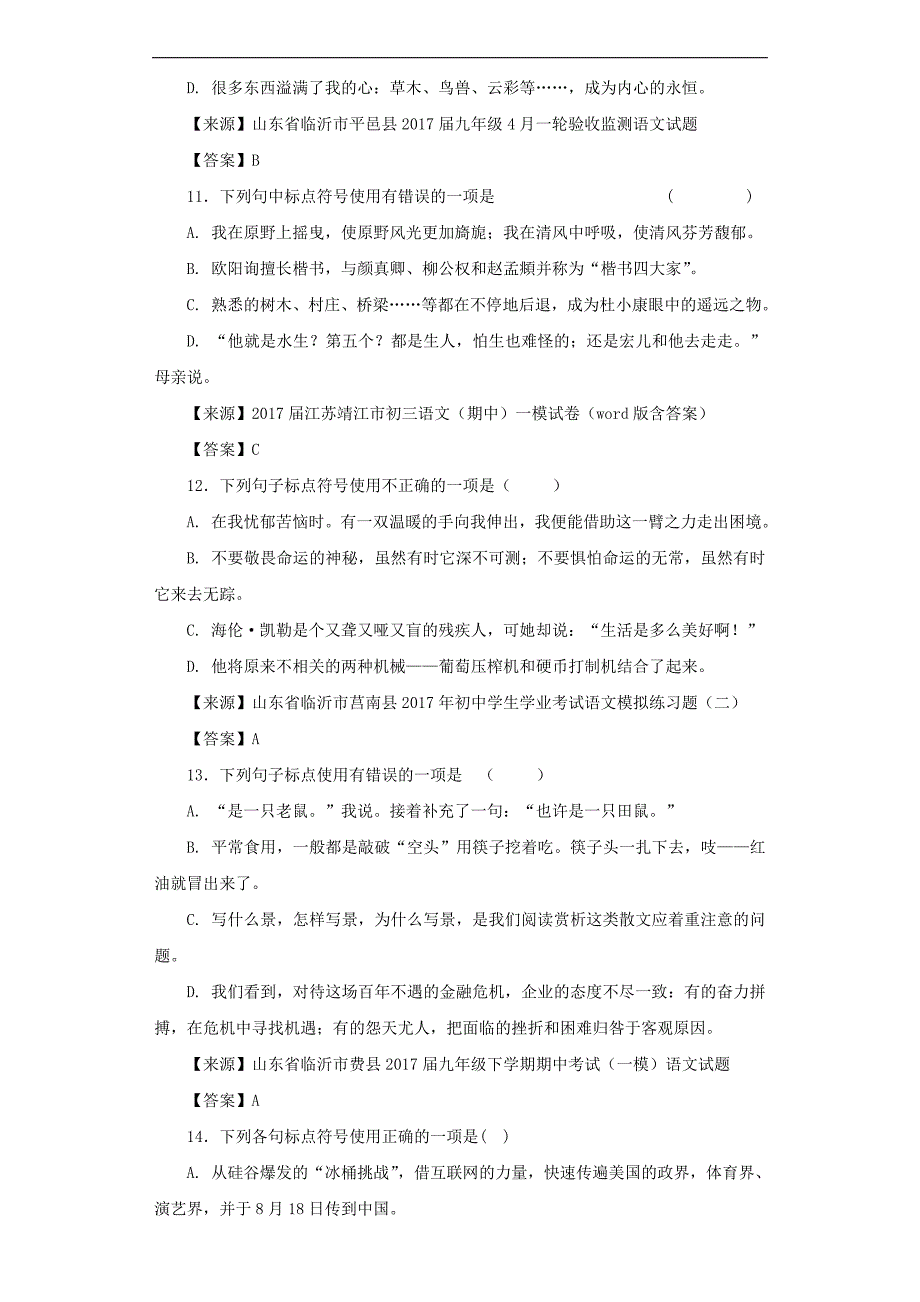 D. 很多东西溢满了我的心：草木、鸟兽、云彩等……，成为内心的永恒。

【来源】山东省临沂市平邑县 2017 届九年级 4 月一轮验收监测语文试题

【答案】B

11．下列句中标点符号使用有错误的一项是　　　（　　　）

A. 我在原野上摇曳，使原野风光更加旖旎；我在清风中呼吸，使清风芬芳馥郁。

B. 欧阳询擅长楷书，与颜真卿、柳公权和赵孟頫并称为“楷书四大家”。

C. 熟悉的树木、村庄、桥梁……等都在不停地后退，成为杜小康眼中的遥远之物。

D. “他就是水生？第五个？都是生人，怕生也难怪的；还是宏儿和他去走走。”母亲说。

【来源】2017 届江苏靖江市初三语文（期中）一模试卷（word 版含答案）

【答案】C

12．下列句子标点符号使用不正确的一项是（　　）

A. 在我忧郁苦恼时。有一双温暖的手向我伸出，我便能借助这一臂之力走出困境。

B. 不要敬畏命运的神秘，虽然有时它深不可测；不要惧怕命运的无常，虽然有时它来去无踪。

C. 海伦·凯勒是个又聋又哑又盲的残疾人，可她却说：“生活是多么美好啊！”

D. 他将原来不相关的两种机械——葡萄压榨机和硬币打制机结合了起来。

【来源】山东省临沂市莒南县 2017 年初中学生学业考试语文模拟练习题（二）

【答案】A

13．下列句子标点使用有错误的一项是　（　　）

A. “是一只老鼠。”我说。接着补充了一句：“也许是一只田鼠。”

B. 平常食用，一般都是敲破“空头”用筷子挖着吃。筷子头一扎下去，吱——红油就冒出来了。

C. 写什么景，怎样写景，为什么写景，是我们阅读赏析这类散文应着重注意的问题。

D. 我们看到，对待这场百年不遇的金融危机，企业的态度不尽一致：有的奋力拼搏，在危机中寻找机遇；有的怨天尤人，把面临的挫折和困难归咎于客观原因。

【来源】山东省临沂市费县 2017 届九年级下学期期中考试（一模）语文试题

【答案】A

14．下列各句标点符号使用正确的一项是(　)

A. 从硅谷爆发的“冰桶挑战”，借互联网的力量，快速传遍美国的政界，体育界、演艺界，并于 8 月 18 日传到中国。